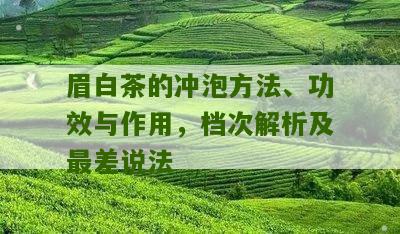 眉白茶的冲泡方法、功效与作用，档次解析及最差说法